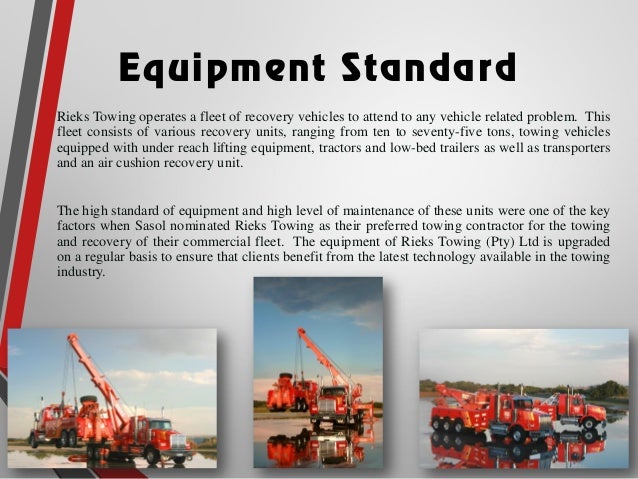 Equipment Standard

Rieks Towing operates a fleet of recovery vehicles to attend to any vehicle related problem. This fleet consists of various recovery units, ranging from ten to seventy-five tons, towing vehicles equipped with under reach lifting equipment, tractors and low-bed trailers as well as transporters and an air cushion recovery unit.

The high standard of equipment and high level of maintenance of these units were one of the key factors when Sasol nominated Rieks Towing as their preferred towing contractor for the towing and recovery of their commercial fleet. The equipment of Rieks Towing (Pty) Ltd is upgraded on a regular basis to ensure that clients benefit from the latest technology available in the towing industry.